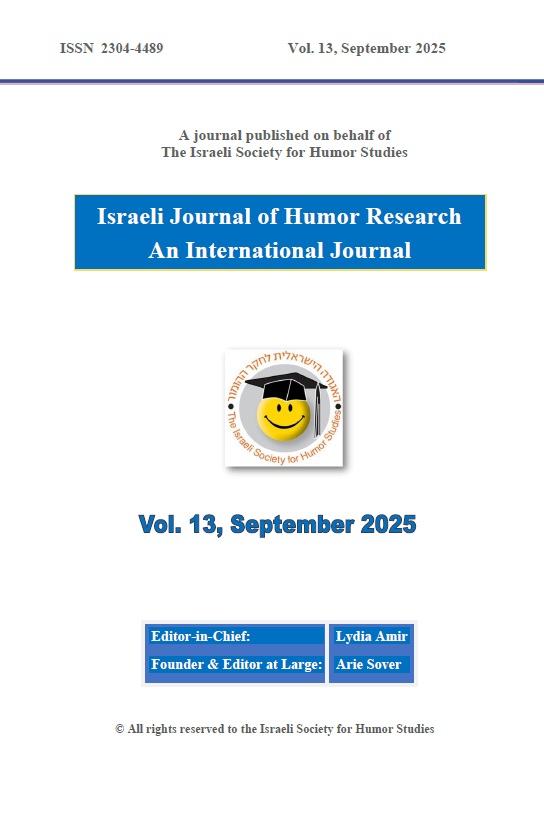 ISSN 2304-4489 Vol. 13, September 2025

A journal published on behalf of
The Israeli Society for Humor Studies

Israeli Journal of Humor Research
An International Journal

האגודה הישראלית לחקר ההומור
The Israeli Society for Humor Studies

Vol. 13, September 2025

| Editor-in-Chief: | Lydia Amir |
|---|---|
| Founder & Editor at Large: | Arie Sover |

© All rights reserved to the Israeli Society for Humor Studies